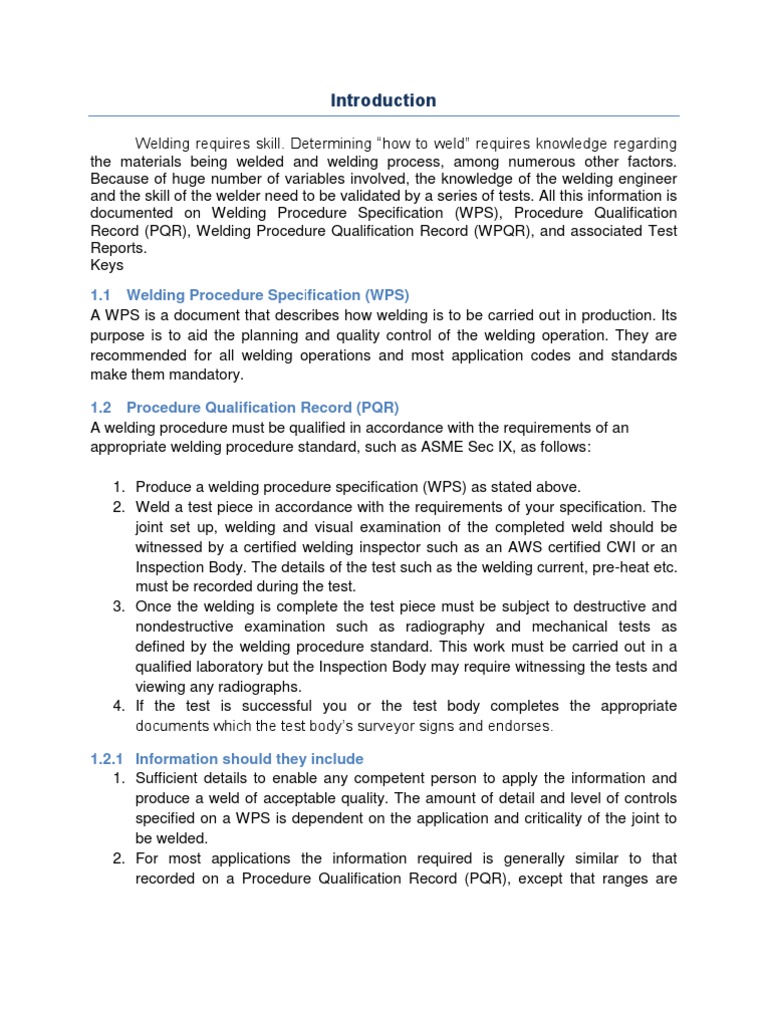 Introduction

Welding requires skill. Determining “how to weld” requires knowledge regarding the materials being welded and welding process, among numerous other factors. Because of huge number of variables involved, the knowledge of the welding engineer and the skill of the welder need to be validated by a series of tests. All this information is documented on Welding Procedure Specification (WPS), Procedure Qualification Record (PQR), Welding Procedure Qualification Record (WPQR), and associated Test Reports.
Keys

1.1 Welding Procedure Specification (WPS)
A WPS is a document that describes how welding is to be carried out in production. Its purpose is to aid the planning and quality control of the welding operation. They are recommended for all welding operations and most application codes and standards make them mandatory.

1.2 Procedure Qualification Record (PQR)
A welding procedure must be qualified in accordance with the requirements of an appropriate welding procedure standard, such as ASME Sec IX, as follows:

1. Produce a welding procedure specification (WPS) as stated above.
2. Weld a test piece in accordance with the requirements of your specification. The joint set up, welding and visual examination of the completed weld should be witnessed by a certified welding inspector such as an AWS certified CWI or an Inspection Body. The details of the test such as the welding current, pre-heat etc. must be recorded during the test.
3. Once the welding is complete the test piece must be subject to destructive and nondestructive examination such as radiography and mechanical tests as defined by the welding procedure standard. This work must be carried out in a qualified laboratory but the Inspection Body may require witnessing the tests and viewing any radiographs.
4. If the test is successful you or the test body completes the appropriate documents which the test body’s surveyor signs and endorses.

1.2.1 Information should they include
1. Sufficient details to enable any competent person to apply the information and produce a weld of acceptable quality. The amount of detail and level of controls specified on a WPS is dependent on the application and criticality of the joint to be welded.
2. For most applications the information required is generally similar to that recorded on a Procedure Qualification Record (PQR), except that ranges are